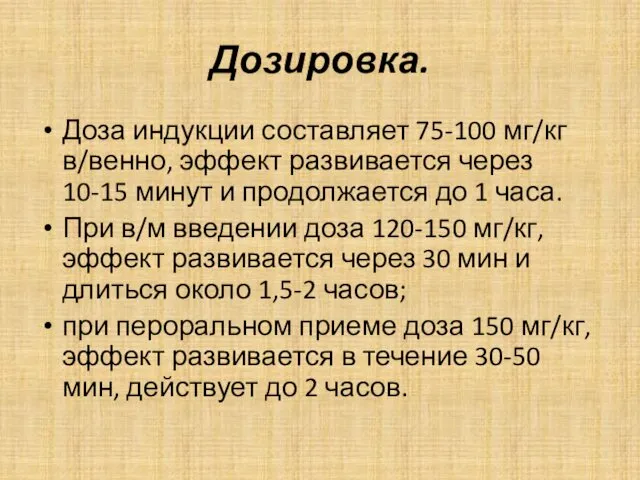 Дозировка.

• Доза индукции составляет 75-100 мг/кг в/венно, эффект развивается через 10-15 минут и продолжается до 1 часа.
• При в/м введении доза 120-150 мг/кг, эффект развивается через 30 мин и длиться около 1,5-2 часов;
• при пероральном приеме доза 150 мг/кг, эффект развивается в течение 30-50 мин, действует до 2 часов.